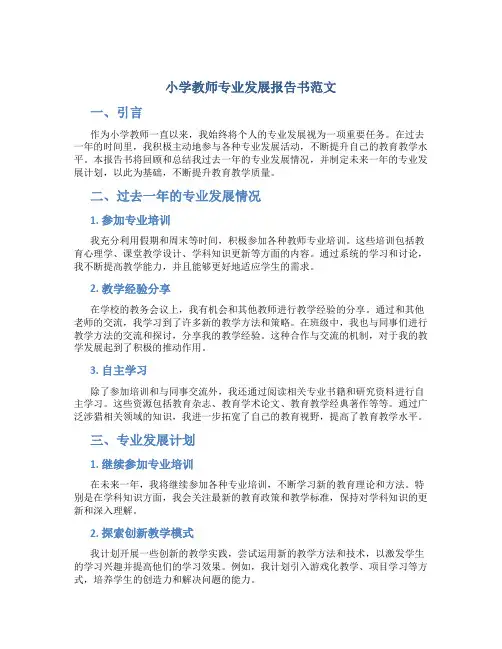 小学教师专业发展报告书范文

一、引言

作为小学教师一直以来，我始终将个人的专业发展视为一项重要任务。在过去一年的时间里，我积极主动地参与各种专业发展活动，不断提升自己的教育教学水平。本报告书将回顾和总结我过去一年的专业发展情况，并制定未来一年的专业发展计划，以此为基础，不断提升教育教学质量。

二、过去一年的专业发展情况

1. 参加专业培训

我充分利用假期和周末等时间，积极参加各种教师专业培训。这些培训包括教育心理学、课堂教学设计、学科知识更新等方面的内容。通过系统的学习和讨论，我不断提高教学能力，并且能够更好地适应学生的需求。

2. 教学经验分享

在学校的教务会议上，我有机会和其他教师进行教学经验的分享。通过和其他老师的交流，我学习到了许多新的教学方法和策略。在班级中，我也与同事们进行教学方法的交流和探讨，分享我的教学经验。这种合作与交流的机制，对于我的教学发展起到了积极的推动作用。

3. 自主学习

除了参加培训和与同事交流外，我还通过阅读相关专业书籍和研究资料进行自主学习。这些资源包括教育杂志、教育学术论文、教育教学经典著作等等。通过广泛涉猎相关领域的知识，我进一步拓宽了自己的教育视野，提高了教育教学水平。

三、专业发展计划

1. 继续参加专业培训

在未来一年，我将继续参加各种专业培训，不断学习新的教育理论和方法。特别是在学科知识方面，我会关注最新的教育政策和教学标准，保持对学科知识的更新和深入理解。

2. 探索创新教学模式

我计划开展一些创新的教学实践，尝试运用新的教学方法和技术，以激发学生的学习兴趣并提高他们的学习效果。例如，我计划引入游戏化教学、项目学习等方式，培养学生的创造力和解决问题的能力。